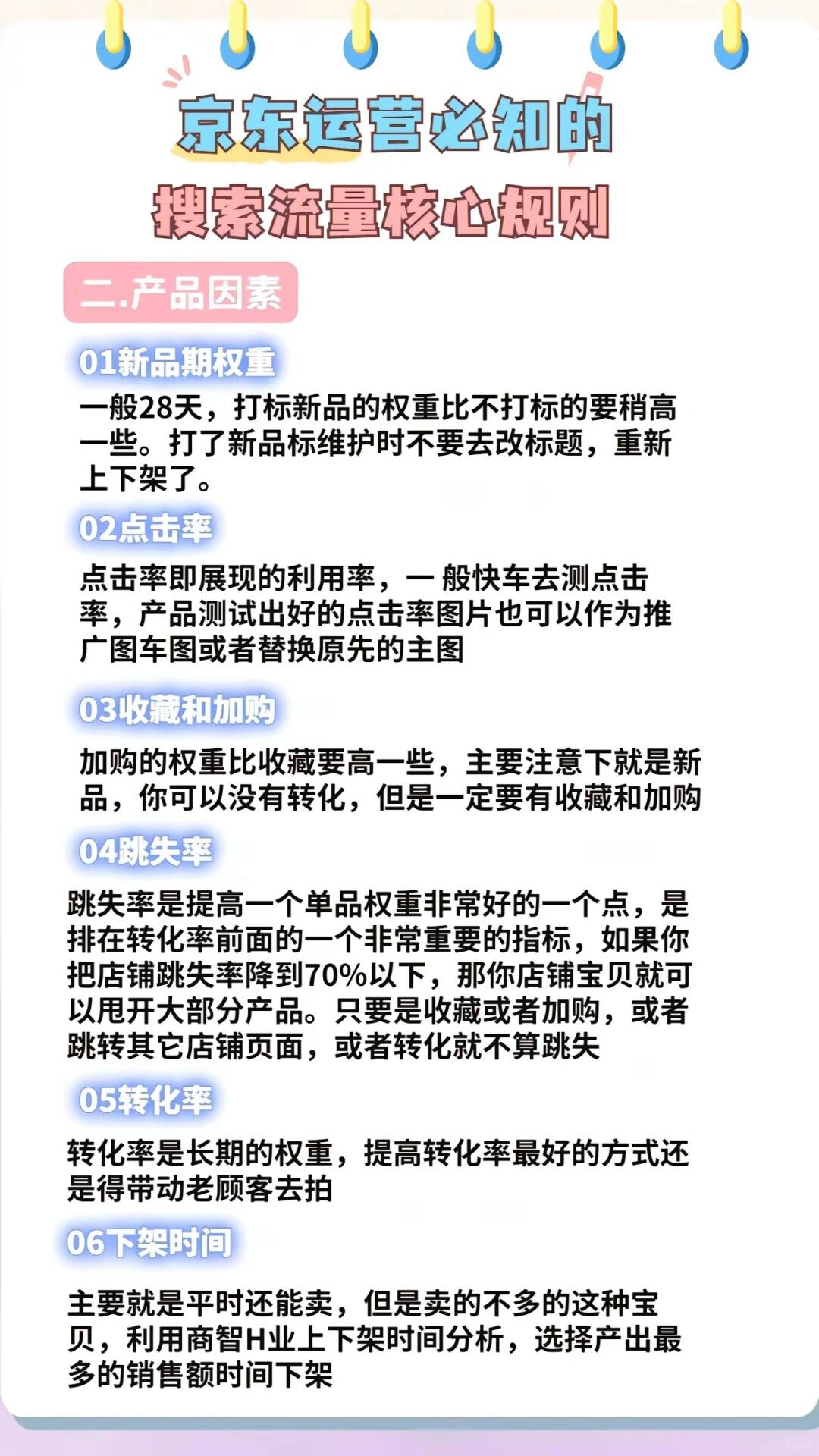 京东运营必知的
搜索流量核心规则

二.产品因素

01新品期权重

一般28天，打标新品的权重比不打标的要稍高一些。打了新品标维护时不要去改标题，重新上下架了。

02点击率

点击率即展现的利用率，一 般快车去测点击率，产品测试出好的点击率图片也可以作为推广图车图或者替换原先的主图

03收藏和加购

加购的权重比收藏要高一些，主要注意下就是新品，你可以没有转化，但是一定要有收藏和加购

04跳失率

跳失率是提高一个单品权重非常好的一个点，是排在转化率前面的一个非常重要的指标，如果你把店铺跳失率降到70%以下，那你店铺宝贝就可以甩开大部分产品。只要是收藏或者加购，或者跳转其它店铺页面，或者转化就不算跳失

05转化率

转化率是长期的权重，提高转化率最好的方式还是得带动老顾客去拍

06下架时间

主要就是平时还能卖，但是卖的不多的这种宝贝，利用商智H业上下架时间分析，选择产出最多的销售额时间下架